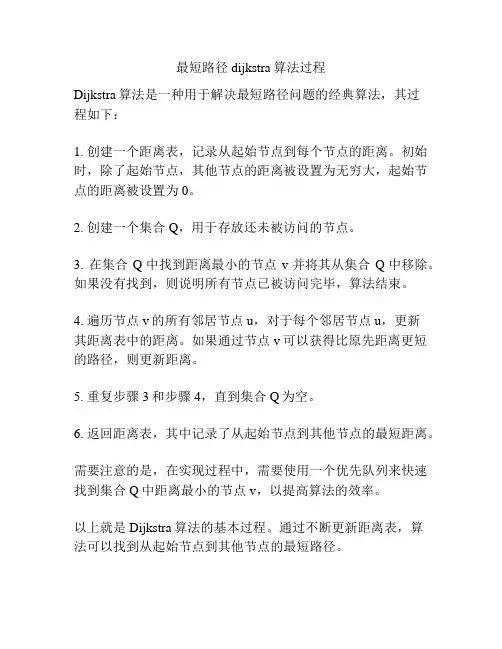 最短路径 dijkstra 算法过程

Dijkstra 算法是一种用于解决最短路径问题的经典算法，其过程如下：

1. 创建一个距离表，记录从起始节点到每个节点的距离。初始时，除了起始节点，其他节点的距离被设置为无穷大，起始节点的距离被设置为 0。

2. 创建一个集合 Q，用于存放还未被访问的节点。

3. 在集合 Q 中找到距离最小的节点 v 并将其从集合 Q 中移除。如果没有找到，则说明所有节点已被访问完毕，算法结束。

4. 遍历节点 v 的所有邻居节点 u，对于每个邻居节点 u，更新其距离表中的距离。如果通过节点 v 可以获得比原先距离更短的路径，则更新距离。

5. 重复步骤 3 和步骤 4，直到集合 Q 为空。

6. 返回距离表，其中记录了从起始节点到其他节点的最短距离。

需要注意的是，在实现过程中，需要使用一个优先队列来快速找到集合 Q 中距离最小的节点 v，以提高算法的效率。

以上就是 Dijkstra 算法的基本过程。通过不断更新距离表，算法可以找到从起始节点到其他节点的最短路径。